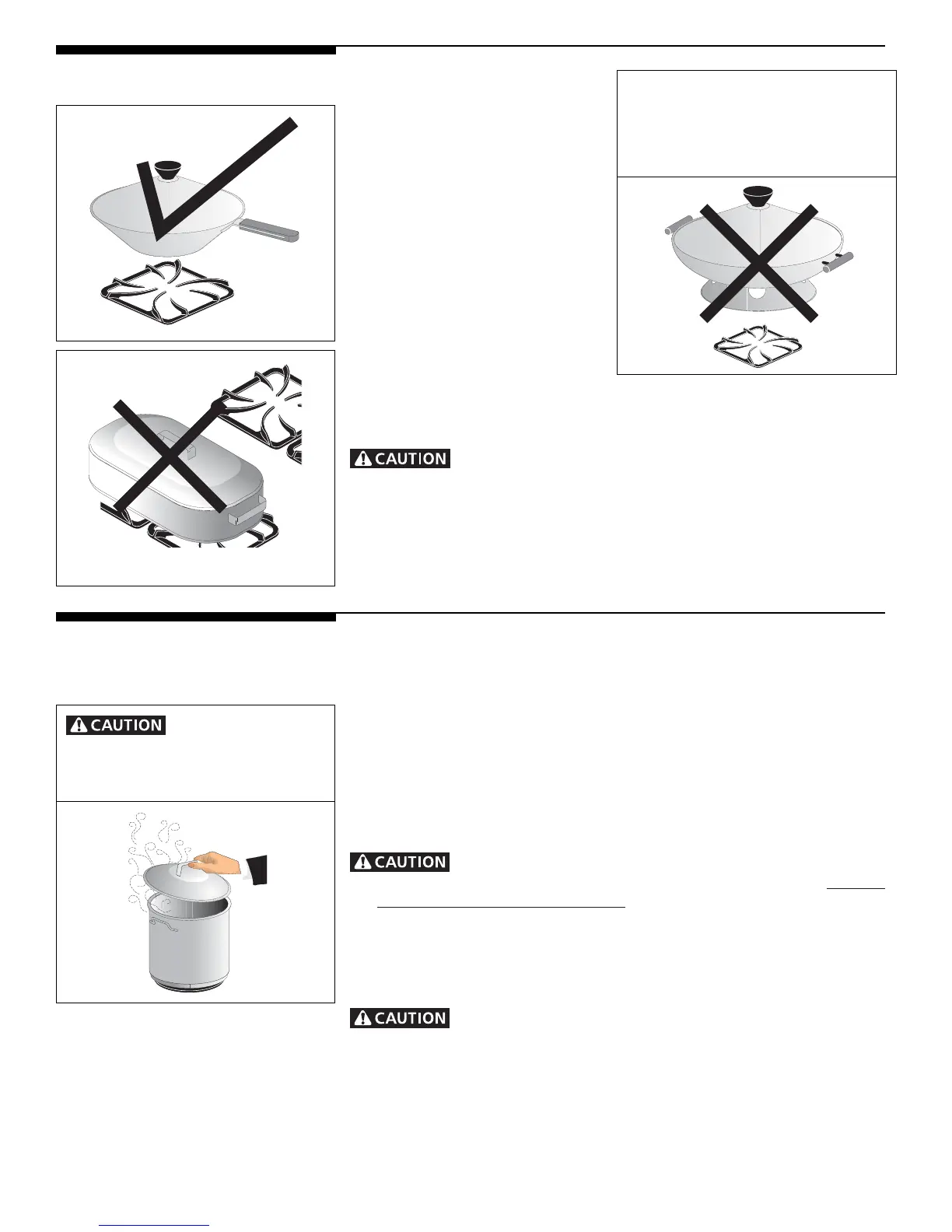 CAUTION

CAUTION

CAUTION

CAUTION